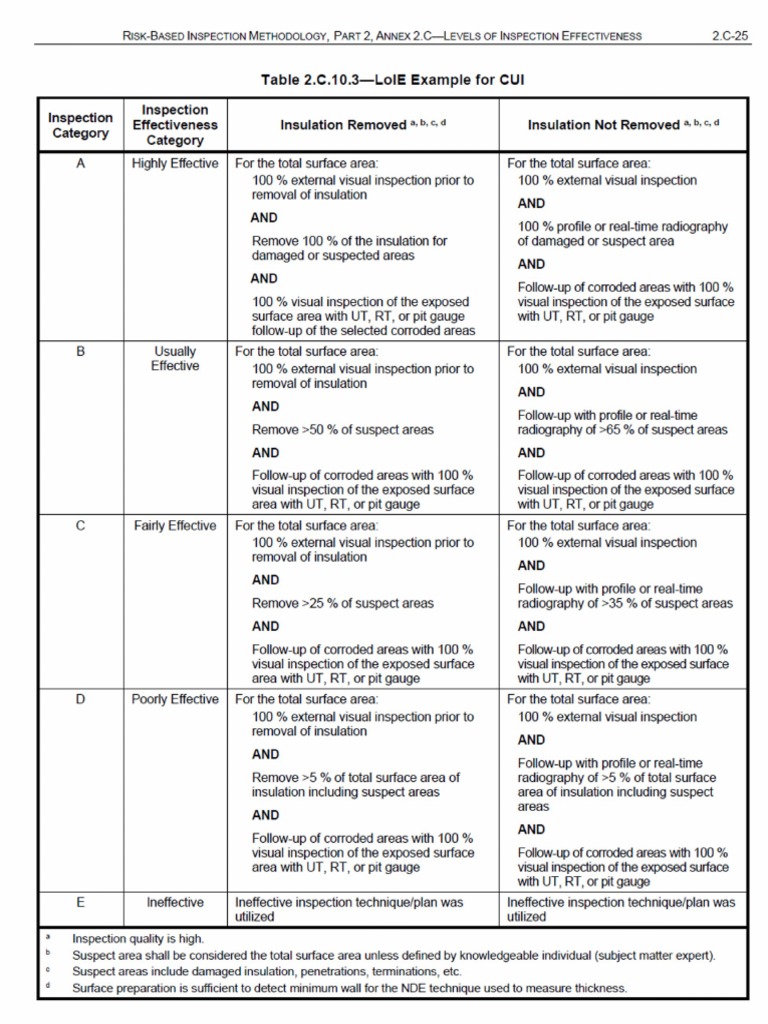 RISK-BASED INSPECTION METHODOLOGY, PART 2, ANNEX 2.C—LEVELS OF INSPECTION EFFECTIVENESS 2.C-25

Table 2.C.10.3—LoIE Example for CUI

| Inspection Category | Inspection Effectiveness Category | Insulation Removed $^{a, b, c, d}$ | Insulation Not Removed $^{a, b, c, d}$ |
|---|---|---|---|
| A | Highly Effective | For the total surface area: 100 % external visual inspection prior to removal of insulation AND Remove 100 % of the insulation for damaged or suspected areas AND 100 % visual inspection of the exposed surface area with UT, RT, or pit gauge follow-up of the selected corroded areas | For the total surface area: 100 % external visual inspection AND 100 % profile or real-time radiography of damaged or suspect area AND Follow-up of corroded areas with 100 % visual inspection of the exposed surface with UT, RT, or pit gauge |
| B | Usually Effective | For the total surface area: 100 % external visual inspection prior to removal of insulation AND Remove >50 % of suspect areas AND Follow-up of corroded areas with 100 % visual inspection of the exposed surface area with UT, RT, or pit gauge | For the total surface area: 100 % external visual inspection AND Follow-up with profile or real-time radiography of >65 % of suspect areas AND Follow-up of corroded areas with 100 % visual inspection of the exposed surface with UT, RT, or pit gauge |
| C | Fairly Effective | For the total surface area: 100 % external visual inspection prior to removal of insulation AND Remove >25 % of suspect areas AND Follow-up of corroded areas with 100 % visual inspection of the exposed surface area with UT, RT, or pit gauge | For the total surface area: 100 % external visual inspection AND Follow-up with profile or real-time radiography of >35 % of suspect areas AND Follow-up of corroded areas with 100 % visual inspection of the exposed surface with UT, RT, or pit gauge |
| D | Poorly Effective | For the total surface area: 100 % external visual inspection prior to removal of insulation AND Remove >5 % of total surface area of insulation including suspect areas AND Follow-up of corroded areas with 100 % visual inspection of the exposed surface area with UT, RT, or pit gauge | For the total surface area: 100 % external visual inspection AND Follow-up with profile or real-time radiography of >5 % of total surface area of insulation including suspect areas AND Follow-up of corroded areas with 100 % visual inspection of the exposed surface with UT, RT, or pit gauge |
| E | Ineffective | Ineffective inspection technique/plan was utilized | Ineffective inspection technique/plan was utilized |

a Inspection quality is high.
b Suspect area shall be considered the total surface area unless defined by knowledgeable individual (subject matter expert).
c Suspect areas include damaged insulation, penetrations, terminations, etc.
d Surface preparation is sufficient to detect minimum wall for the NDE technique used to measure thickness.